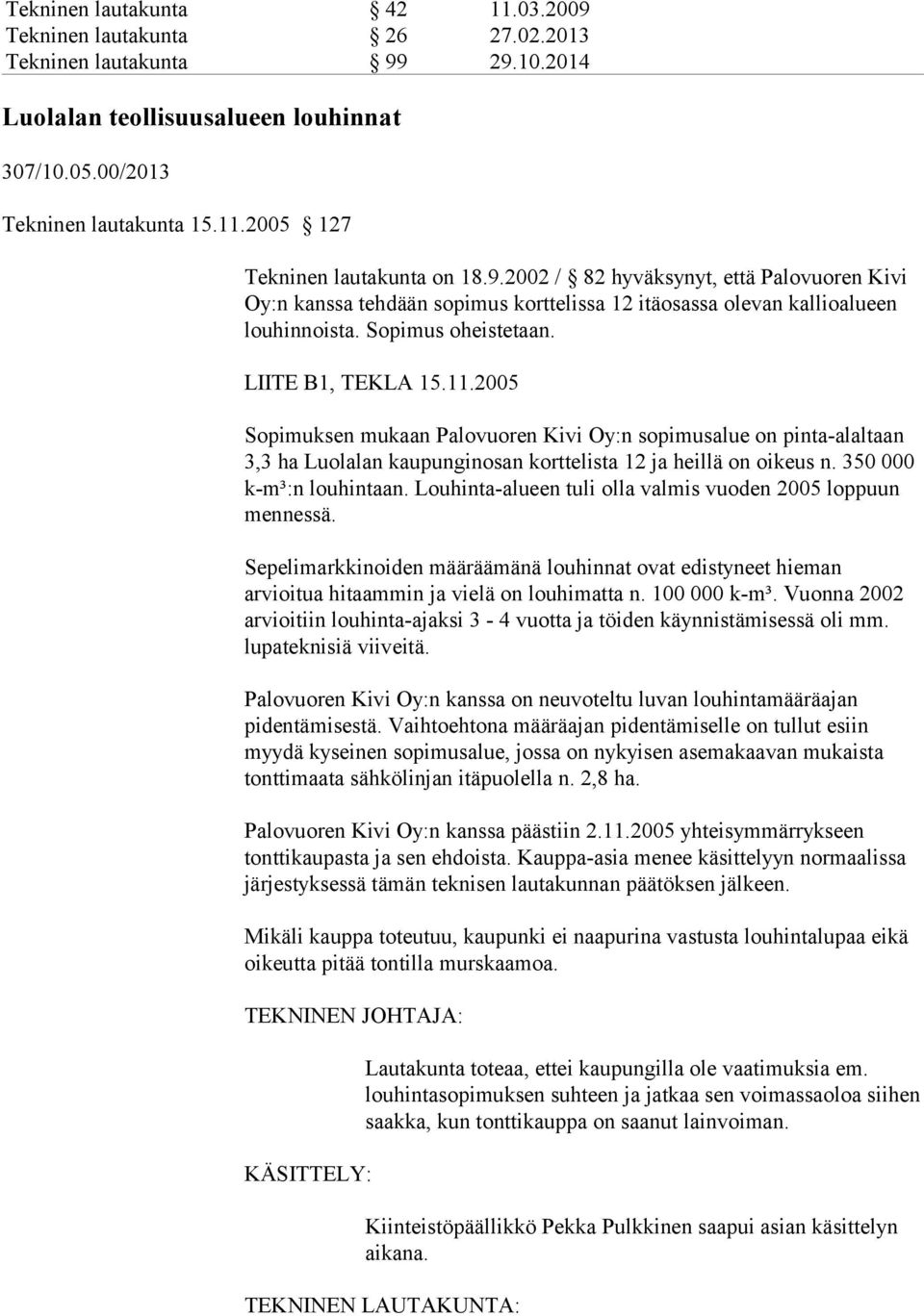 Tekninen lautakunta § 42 11.03.2009
Tekninen lautakunta § 26 27.02.2013
Tekninen lautakunta § 99 29.10.2014

Luolalan teollisuusalueen louhinnat

307/10.05.00/2013

Tekninen lautakunta 15.11.2005 § 127

Tekninen lautakunta on 18.9.2002 / § 82 hyväksynyt, että Palovuoren Kivi Oy:n kanssa tehdään sopimus korttelissa 12 itäosassa olevan kallioalueen louhinnoista. Sopimus oheistetaan.

LIITE B1, TEKLA 15.11.2005

Sopimuksen mukaan Palovuoren Kivi Oy:n sopimusalue on pinta-alaltaan 3,3 ha Luolalan kaupunginosan korttelista 12 ja heillä on oikeus n. 350 000 k-m³:n louhintaan. Louhinta-alueen tuli olla valmis vuoden 2005 loppuun mennessä.

Sepelimarkkinoiden määräämänä louhinnat ovat edistyneet hieman arvioitua hitaammin ja vielä on louhimatta n. 100 000 k-m³. Vuonna 2002 arvioitiin louhinta-ajaksi 3 - 4 vuotta ja töiden käynnistämisessä oli mm. lupateknisiä viiveitä.

Palovuoren Kivi Oy:n kanssa on neuvoteltu luvan louhintamääräajan pidentämisestä. Vaihtoehtona määräajan pidentämiselle on tullut esiin myydä kyseinen sopimusalue, jossa on nykyisen asemakaavan mukaista tonttimaata sähkölinjan itäpuolella n. 2,8 ha.

Palovuoren Kivi Oy:n kanssa päästiin 2.11.2005 yhteisymmärrykseen tonttikaupasta ja sen ehdoista. Kauppa-asia menee käsittelyyn normaalissa järjestyksessä tämän teknisen lautakunnan päätöksen jälkeen.

Mikäli kauppa toteutuu, kaupunki ei naapurina vastusta louhintalupaa eikä oikeutta pitää tontilla murskaamoa.

TEKNINEN JOHTAJA:

Lautakunta toteaa, ettei kaupungilla ole vaatimuksia em. louhintasopimuksen suhteen ja jatkaa sen voimassaoloa siihen saakka, kun tonttikauppa on saanut lainvoiman.

KÄSITTELY:

Kiinteistöpäällikkö Pekka Pulkkinen saapui asian käsittelyn aikana.

TEKNINEN LAUTAKUNTA: